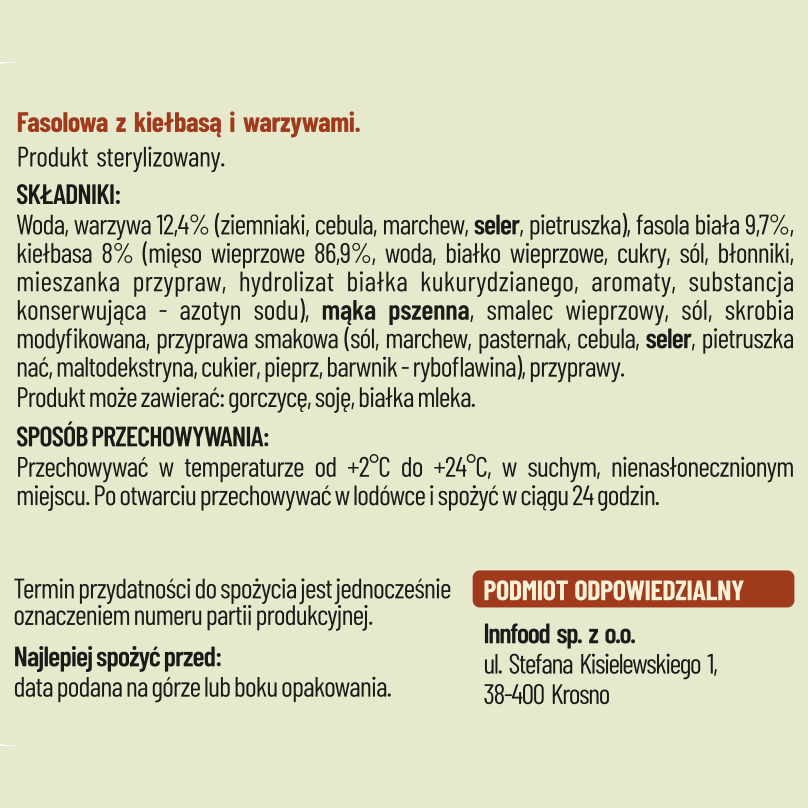 Fasolowa z kiełbasą i warzywami.
Produkt sterylizowany.

SKŁADNIKI:
Woda, warzywa 12,4% (ziemniaki, cebula, marchew, seler, pietruszka), fasola biała 9,7%, kiełbasa 8% (mięso wieprzowe 86,9%, woda, białko wieprzowe, cukry, sól, błonniki, mieszanka przypraw, hydrolizat białka kukurydzianego, aromaty, substancja konserwująca - azotyn sodu), mąka pszenna, smalec wieprzowy, sól, skrobia modyfikowana, przyprawa smakowa (sól, marchew, pasternak, cebula, seler, pietruszka nać, maltodekstryna, cukier, pieprz, barwnik - ryboflawina), przyprawy.
Produkt może zawierać: gorczycę, soję, białka mleka.

SPOSÓB PRZECHOWYWANIA:
Przechowywać w temperaturze od +2°C do +24°C, w suchym, nienasłonecznionym miejscu. Po otwarciu przechowywać w lodówce i spożyć w ciągu 24 godzin.

Termin przydatności do spożycia jest jednocześnie oznaczeniem numeru partii produkcyjnej.

Najlepiej spożyć przed:
data podana na górze lub boku opakowania.

PODMIOT ODPOWIEDZIALNY

Innfood sp. z o.o.
ul. Stefana Kisielewskiego 1,
38-400 Krosno